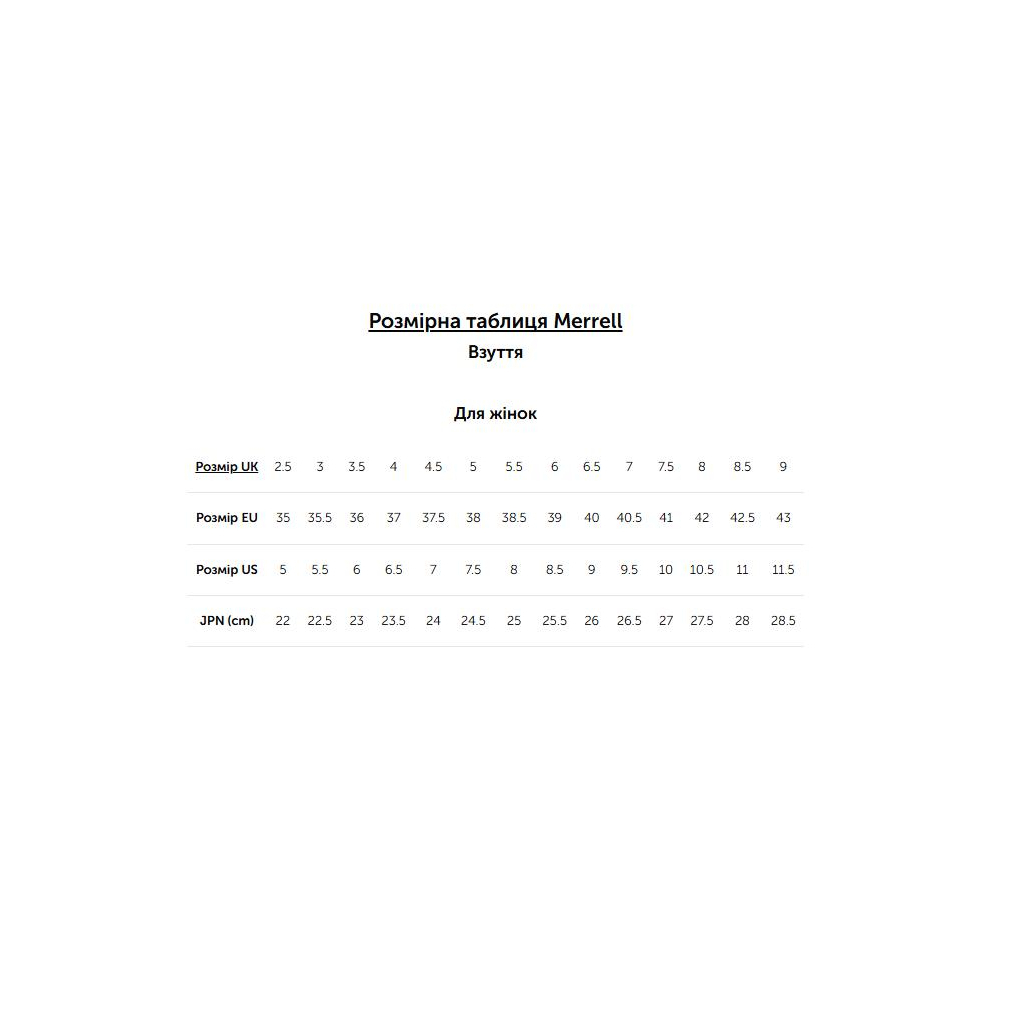 Розмірна таблиця Merrell
Взуття

Для жінок

| Розмір UK | 2.5 | 3 | 3.5 | 4 | 4.5 | 5 | 5.5 | 6 | 6.5 | 7 | 7.5 | 8 | 8.5 | 9 |
|---|---|---|---|---|---|---|---|---|---|---|---|---|---|---|
| Розмір EU | 35 | 35.5 | 36 | 37 | 37.5 | 38 | 38.5 | 39 | 40 | 40.5 | 41 | 42 | 42.5 | 43 |
| Розмір US | 5 | 5.5 | 6 | 6.5 | 7 | 7.5 | 8 | 8.5 | 9 | 9.5 | 10 | 10.5 | 11 | 11.5 |
| JPN (cm) | 22 | 22.5 | 23 | 23.5 | 24 | 24.5 | 25 | 25.5 | 26 | 26.5 | 27 | 27.5 | 28 | 28.5 |